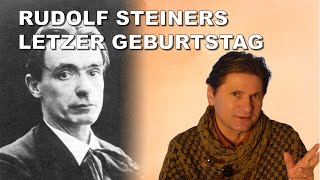 RUDOLF STEINERS
LETZER GEBURTSTAG